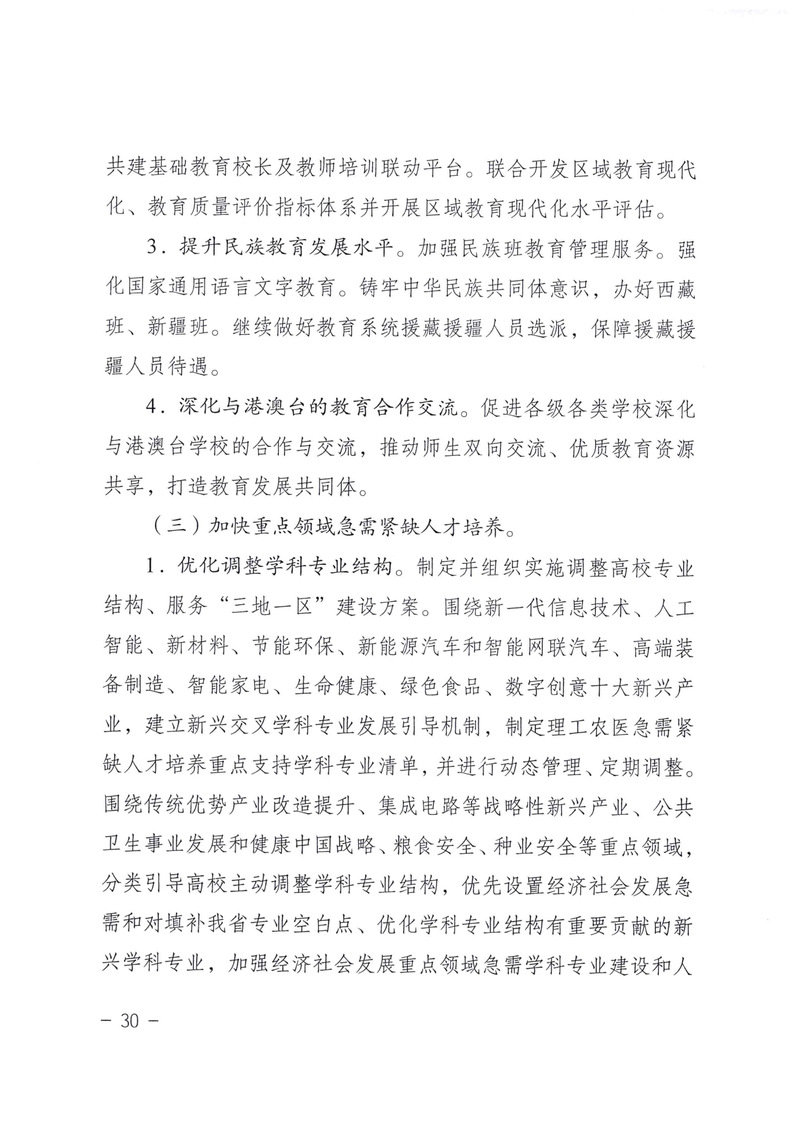 共建基础教育校长及教师培训联动平台。联合开发区域教育现代化、教育质量评价指标体系并开展区域教育现代化水平评估。

3．提升民族教育发展水平。加强民族班教育管理服务。强化国家通用语言文字教育。铸牢中华民族共同体意识，办好西藏班、新疆班。继续做好教育系统援藏援疆人员选派，保障援藏援疆人员待遇。

4．深化与港澳台的教育合作交流。促进各级各类学校深化与港澳台学校的合作与交流，推动师生双向交流、优质教育资源共享，打造教育发展共同体。

（三）加快重点领域急需紧缺人才培养。

1．优化调整学科专业结构。制定并组织实施调整高校专业结构、服务“三地一区”建设方案。围绕新一代信息技术、人工智能、新材料、节能环保、新能源汽车和智能网联汽车、高端装备制造、智能家电、生命健康、绿色食品、数字创意十大新兴产业，建立新兴交叉学科专业发展引导机制，制定理工农医急需紧缺人才培养重点支持学科专业清单，并进行动态管理、定期调整。围绕传统优势产业改造提升、集成电路等战略性新兴产业、公共卫生事业发展和健康中国战略、粮食安全、种业安全等重点领域，分类引导高校主动调整学科专业结构，优先设置经济社会发展急需和对填补我省专业空白点、优化学科专业结构有重要贡献的新兴学科专业，加强经济社会发展重点领域急需学科专业建设和人

－ 30 －